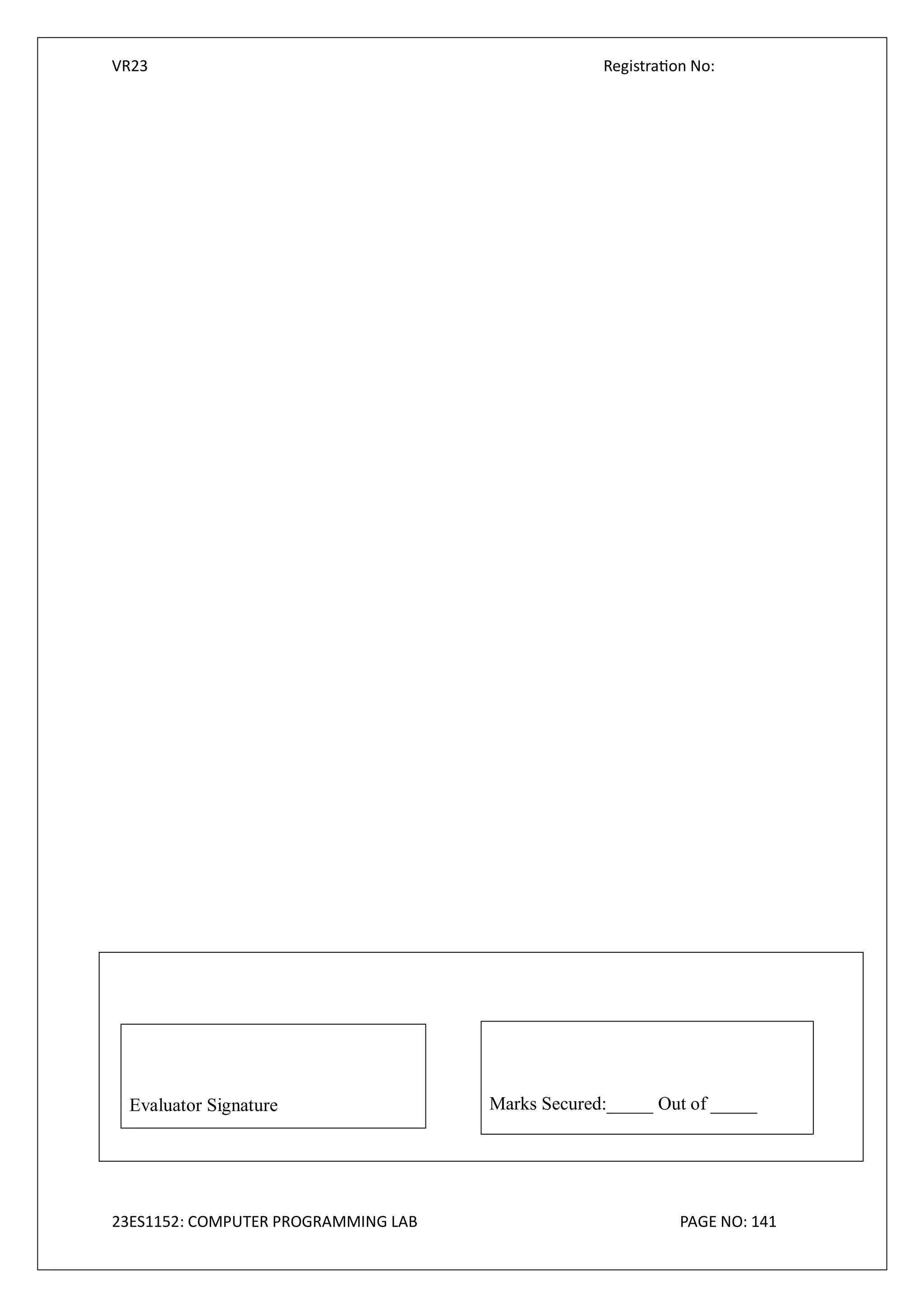 VR23 Registration No:

Evaluator Signature

Marks Secured:____ Out of ____

23ES1152: COMPUTER PROGRAMMING LAB PAGE NO: 141